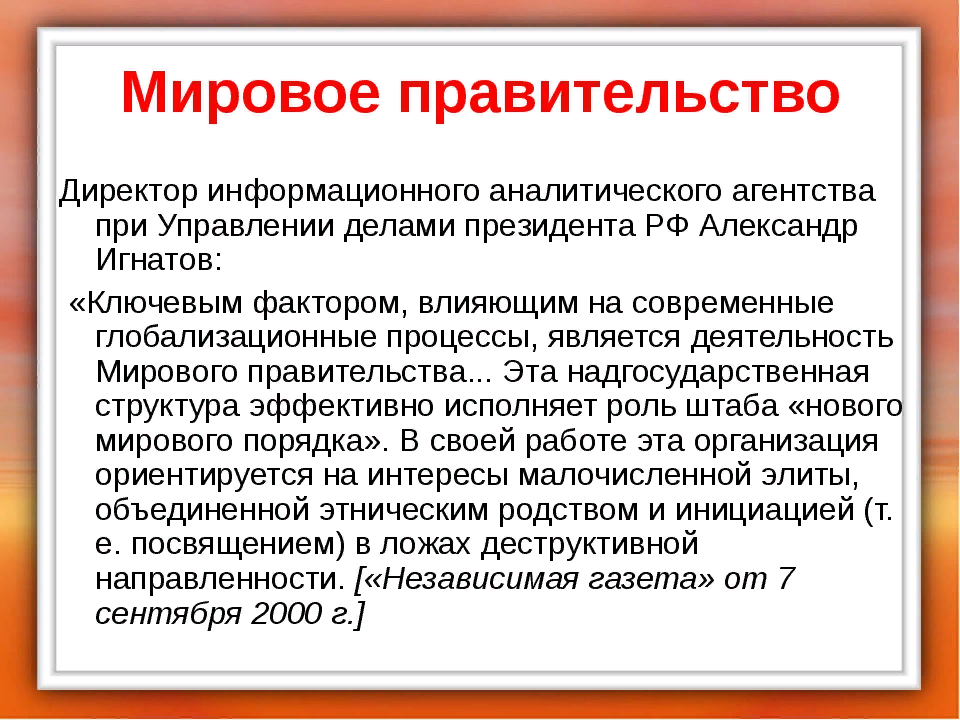 Мировое правительство

Директор информационного аналитического агентства при Управлении делами президента РФ Александр Игнатов:

«Ключевым фактором, влияющим на современные глобализационные процессы, является деятельность Мирового правительства... Эта надгосударственная структура эффективно исполняет роль штаба «нового мирового порядка». В своей работе эта организация ориентируется на интересы малочисленной элиты, объединенной этническим родством и инициацией (т. е. посвящением) в ложах деструктивной направленности. [«Независимая газета» от 7 сентября 2000 г.]